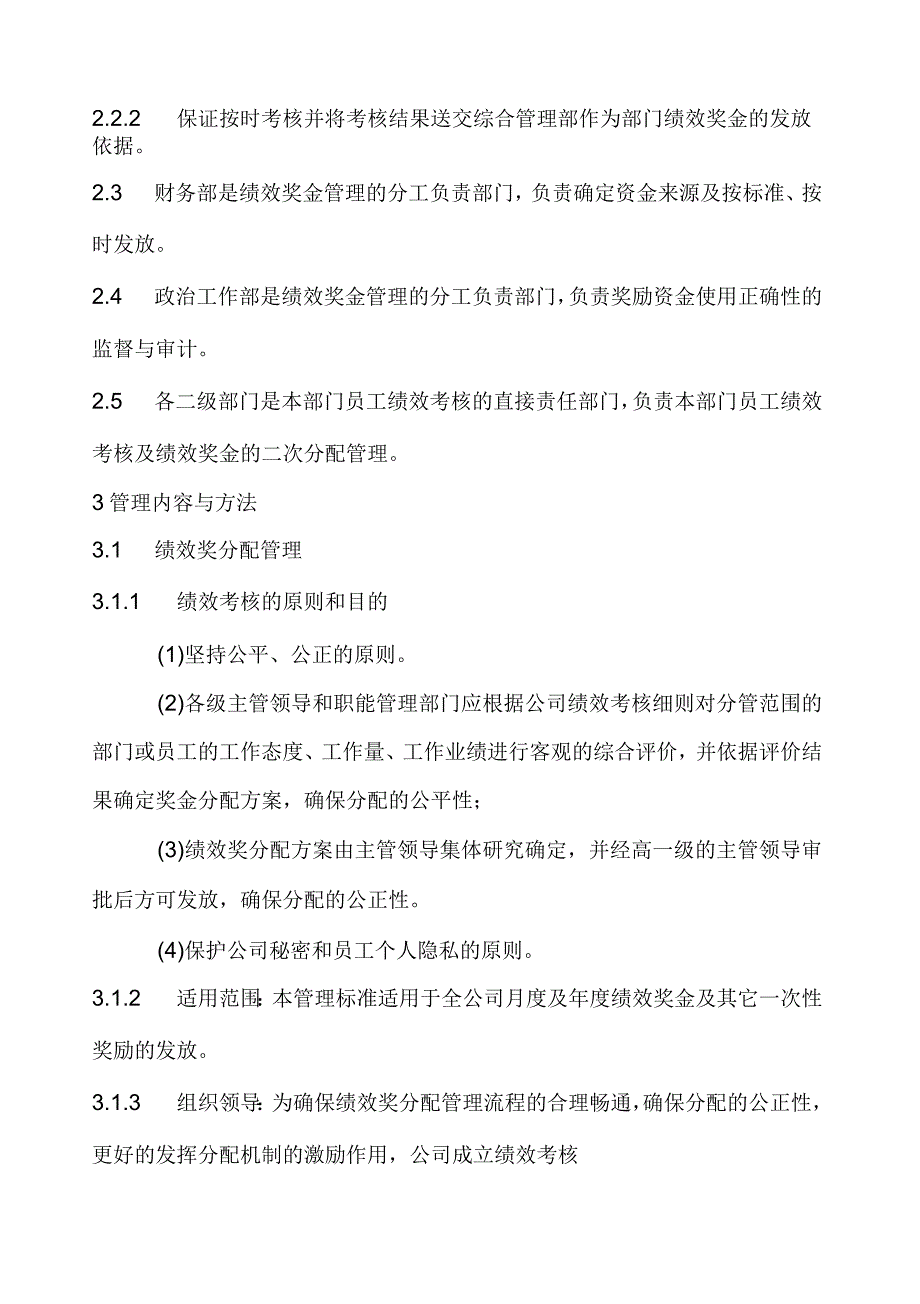 2.2.2　保证按时考核并将考核结果送交综合管理部作为部门绩效奖金的发放依据。

2.3　财务部是绩效奖金管理的分工负责部门，负责确定资金来源及按标准、按时发放。

2.4　政治工作部是绩效奖金管理的分工负责部门，负责奖励资金使用正确性的监督与审计。

2.5　各二级部门是本部门员工绩效考核的直接责任部门，负责本部门员工绩效考核及绩效奖金的二次分配管理。

3 管理内容与方法

3.1　绩效奖分配管理

3.1.1　绩效考核的原则和目的

(1)坚持公平、公正的原则。

(2)各级主管领导和职能管理部门应根据公司绩效考核细则对分管范围的部门或员工的工作态度、工作量、工作业绩进行客观的综合评价，并依据评价结果确定奖金分配方案，确保分配的公平性；

(3)绩效奖分配方案由主管领导集体研究确定，并经高一级的主管领导审批后方可发放，确保分配的公正性。

(4)保护公司秘密和员工个人隐私的原则。

3.1.2　适用范围：本管理标准适用于全公司月度及年度绩效奖金及其它一次性奖励的发放。

3.1.3　组织领导：为确保绩效奖分配管理流程的合理畅通，确保分配的公正性，更好的发挥分配机制的激励作用，公司成立绩效考核